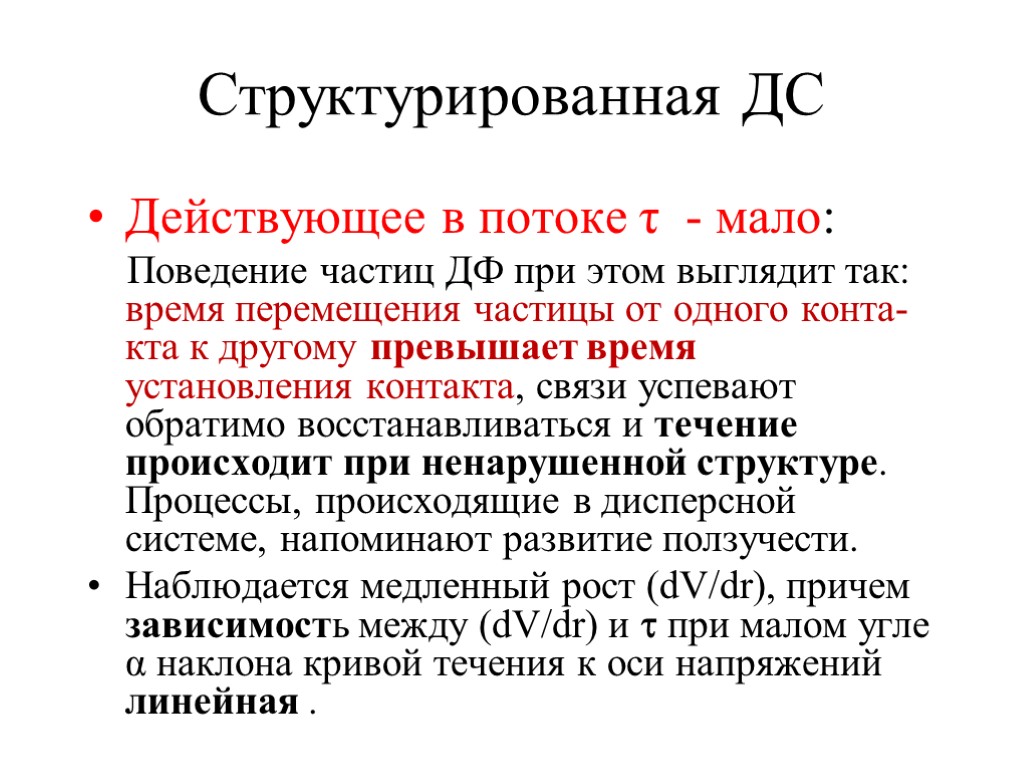 Структурированная ДС

• Действующее в потоке $\tau$ - мало:

Поведение частиц ДФ при этом выглядит так: время перемещения частицы от одного контакта к другому превышает время установления контакта, связи успевают обратимо восстанавливаться и течение происходит при ненарушенной структуре. Процессы, происходящие в дисперсной системе, напоминают развитие ползучести.

• Наблюдается медленный рост (dV/dr), причем зависимость между (dV/dr) и $\tau$ при малом угле $\alpha$ наклона кривой течения к оси напряжений линейная .